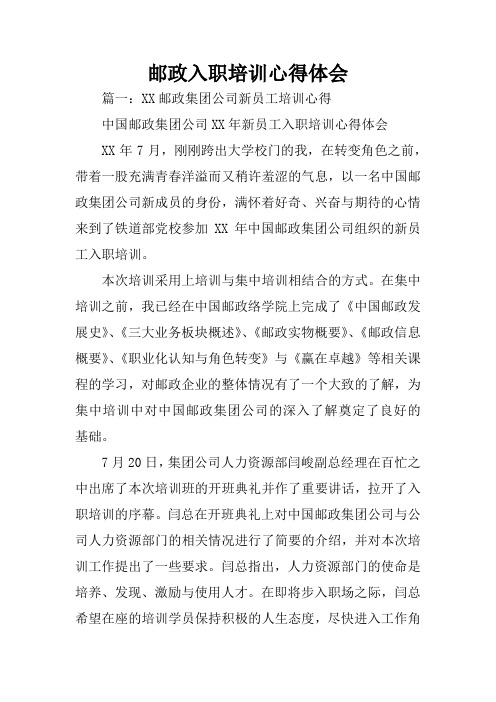 邮政入职培训心得体会

篇一：XX 邮政集团公司新员工培训心得

中国邮政集团公司 XX 年新员工入职培训心得体会

XX 年 7 月，刚刚跨出大学校门的我，在转变角色之前，带着一股充满青春洋溢而又稍许羞涩的气息，以一名中国邮政集团公司新成员的身份，满怀着好奇、兴奋与期待的心情来到了铁道部党校参加 XX 年中国邮政集团公司组织的新员工入职培训。

本次培训采用上培训与集中培训相结合的方式。在集中培训之前，我已经在中国邮政络学院上完成了《中国邮政发展史》、《三大业务板块概述》、《邮政实物概要》、《邮政信息概要》、《职业化认知与角色转变》与《赢在卓越》等相关课程的学习，对邮政企业的整体情况有了一个大致的了解，为集中培训中对中国邮政集团公司的深入了解奠定了良好的基础。

7 月 20 日，集团公司人力资源部闫峻副总经理在百忙之中出席了本次培训班的开班典礼并作了重要讲话，拉开了入职培训的序幕。闫总在开班典礼上对中国邮政集团公司与公司人力资源部门的相关情况进行了简要的介绍，并对本次培训工作提出了一些要求。闫总指出，人力资源部门的使命是培养、发现、激励与使用人才。在即将步入职场之际，闫总希望在座的培训学员保持积极的人生态度，尽快进入工作角